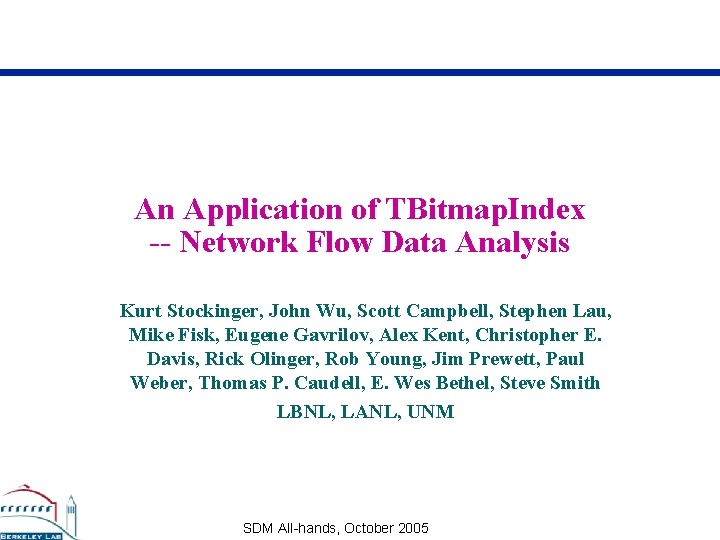 An Application of TBitmapIndex
-- Network Flow Data Analysis

Kurt Stockinger, John Wu, Scott Campbell, Stephen Lau, Mike Fisk, Eugene Gavrilov, Alex Kent, Christopher E. Davis, Rick Olinger, Rob Young, Jim Prewett, Paul Weber, Thomas P. Caudell, E. Wes Bethel, Steve Smith

LBNL, LANL, UNM

BERKELEY LAB

SDM All-hands, October 2005